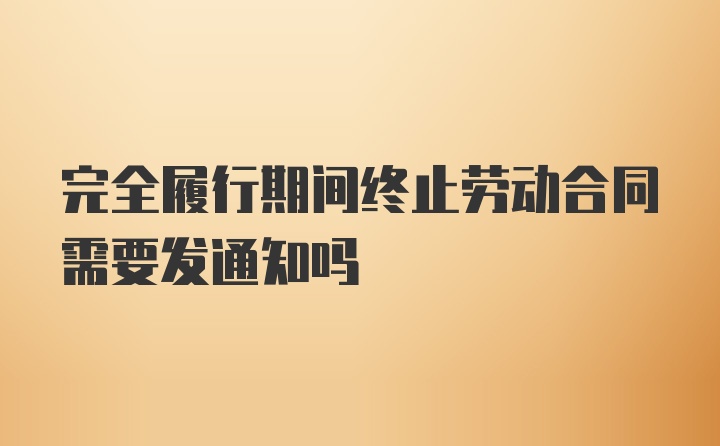 完全履行期间终止劳动合同需要发通知吗